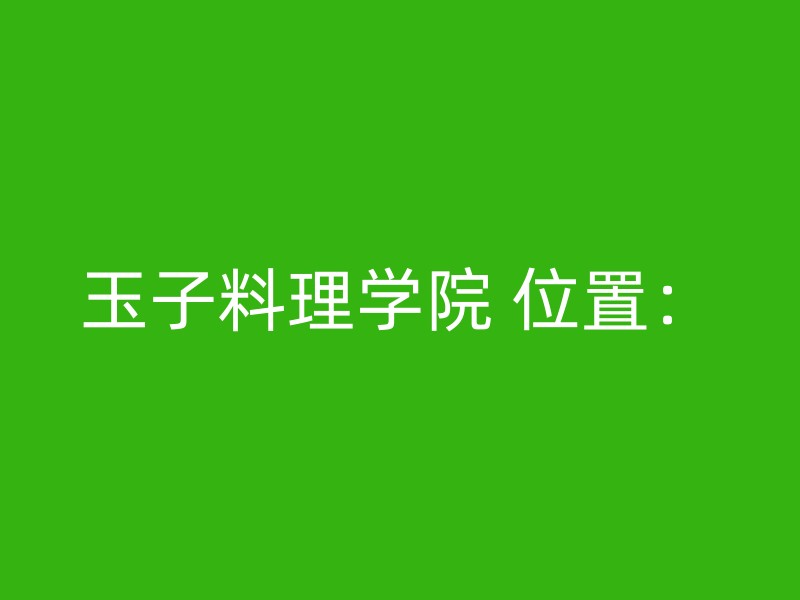 玉子料理学院 位置：